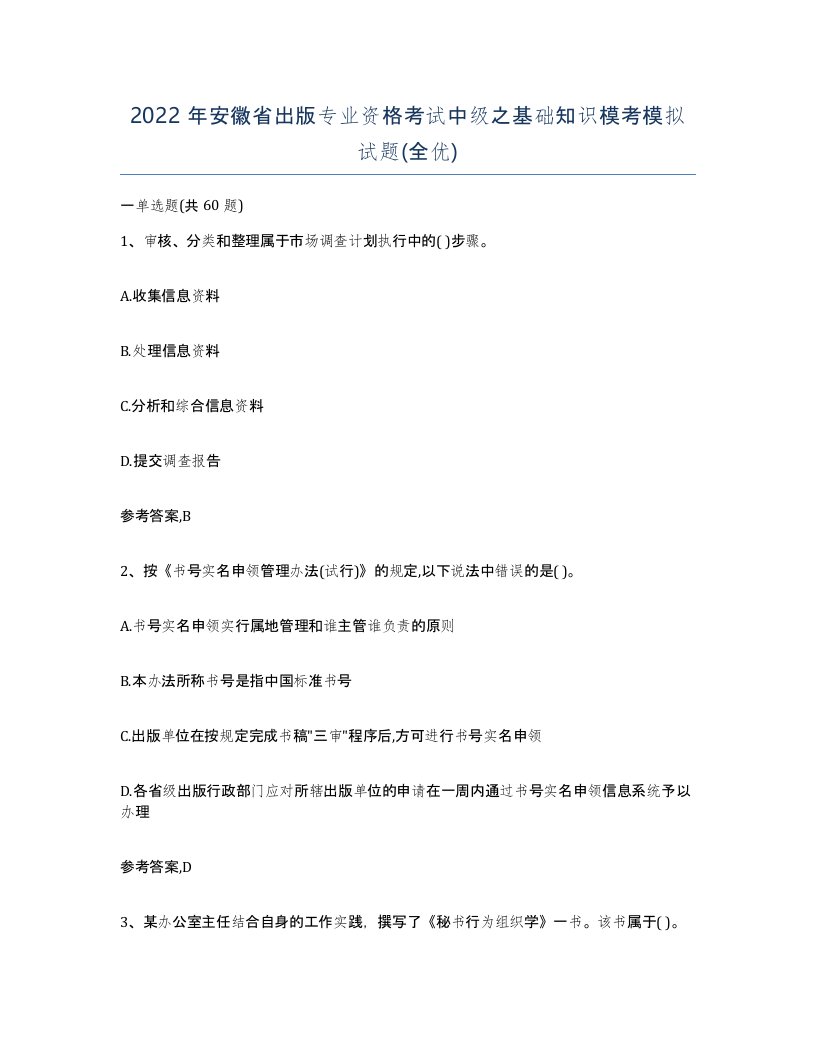 2022年安徽省出版专业资格考试中级之基础知识模考模拟试题(全优)

一单选题(共60题)

1、审核、分类和整理属于市场调查计划执行中的( )步骤。

A.收集信息资料

B.处理信息资料

C.分析和综合信息资料

D.提交调查报告

参考答案,B

2、按《书号实名申领管理办法(试行)》的规定,以下说法中错误的是( )。

A.书号实名申领实行属地管理和谁主管谁负责的原则

B.本办法所称书号是指中国标准书号

C.出版单位在按规定完成书稿"三审"程序后,方可进行书号实名申领

D.各省级出版行政部门应对所辖出版单位的申请在一周内通过书号实名申领信息系统予以办理

参考答案,D

3、某办公室主任结合自身的工作实践，撰写了《秘书行为组织学》一书。该书属于( )。